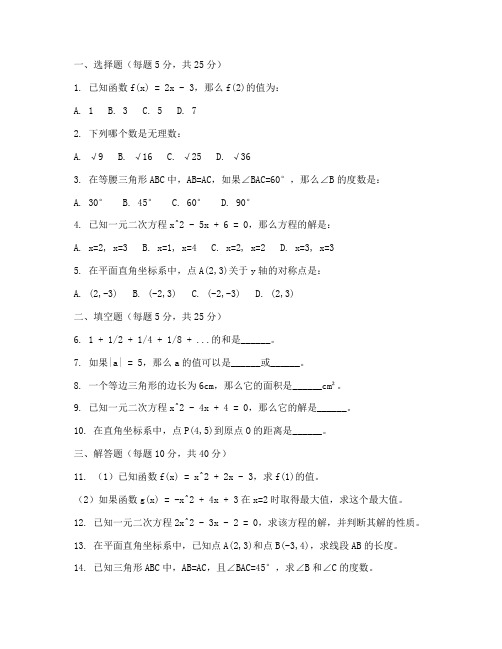 一、选择题（每题 5 分，共 25 分）

1. 已知函数 f(x) = 2x - 3，那么 f(2)的值为：

A. 1  B. 3  C. 5  D. 7

2. 下列哪个数是无理数：

A. √9  B. √16  C. √25  D. √36

3. 在等腰三角形 ABC 中，AB=AC，如果∠BAC=60°，那么∠B 的度数是：

A. 30°  B. 45°  C. 60°  D. 90°

4. 已知一元二次方程 x^2 - 5x + 6 = 0，那么方程的解是：

A. x=2, x=3  B. x=1, x=4  C. x=2, x=2  D. x=3, x=3

5. 在平面直角坐标系中，点 A(2,3)关于 y 轴的对称点是：

A. (2,-3)  B. (-2,3)  C. (-2,-3)  D. (2,3)

二、填空题（每题 5 分，共 25 分）

6. 1 + 1/2 + 1/4 + 1/8 + ...的和是______。

7. 如果|a| = 5，那么 a 的值可以是______或______。

8. 一个等边三角形的边长为 6cm，那么它的面积是______cm²。

9. 已知一元二次方程 x^2 - 4x + 4 = 0，那么它的解是______。

10. 在直角坐标系中，点 P(4,5)到原点 O 的距离是______。

三、解答题（每题 10 分，共 40 分）

11. （1）已知函数 f(x) = x^2 + 2x - 3，求 f(1)的值。

（2）如果函数 g(x) = -x^2 + 4x + 3 在 x=2 时取得最大值，求这个最大值。

12. 已知一元二次方程 2x^2 - 3x - 2 = 0，求该方程的解，并判断其解的性质。

13. 在平面直角坐标系中，已知点 A(2,3)和点 B(-3,4)，求线段 AB 的长度。

14. 已知三角形 ABC 中，AB=AC，且∠BAC=45°，求∠B 和∠C 的度数。